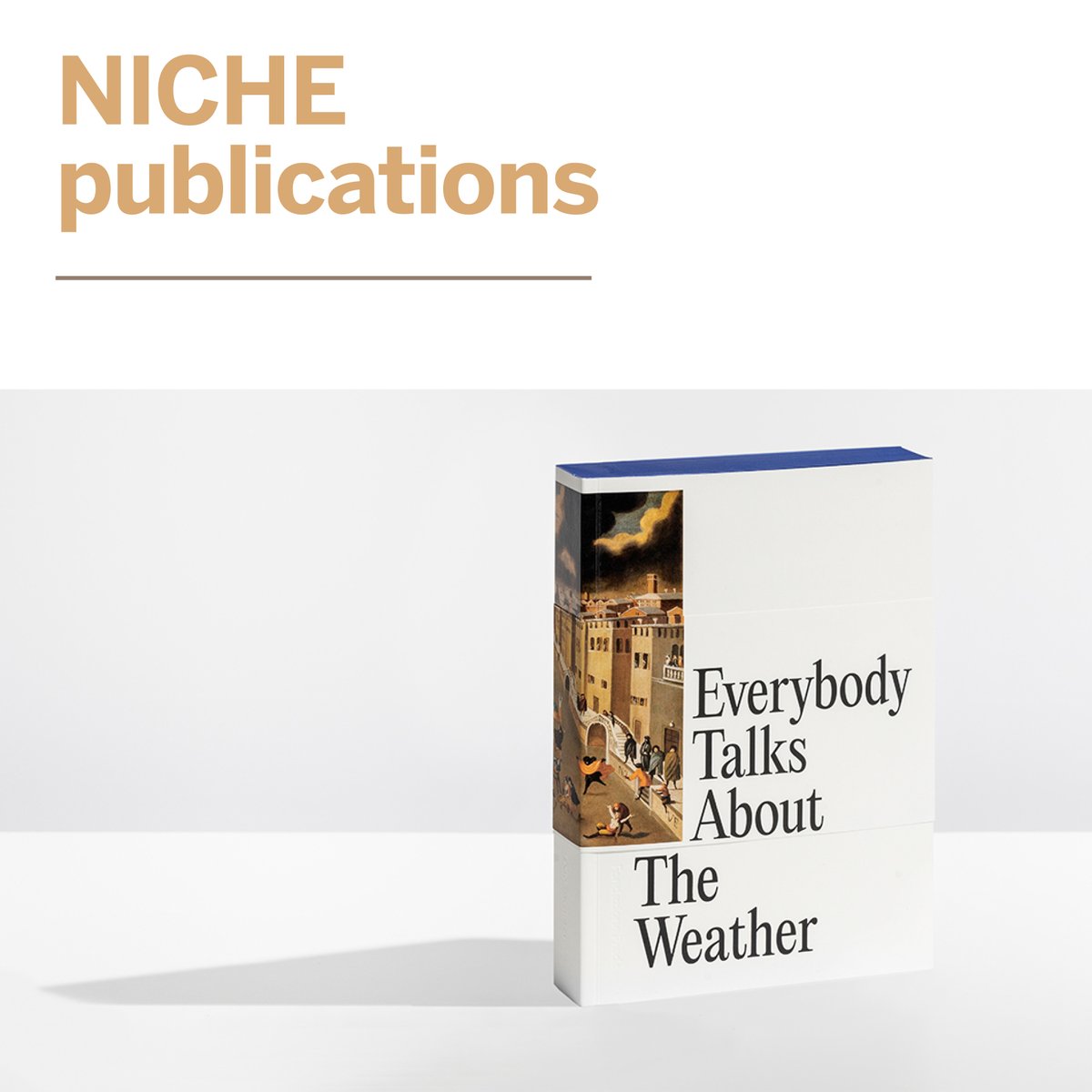 NICHE
publications

Everybody
Talks
About
The
Weather